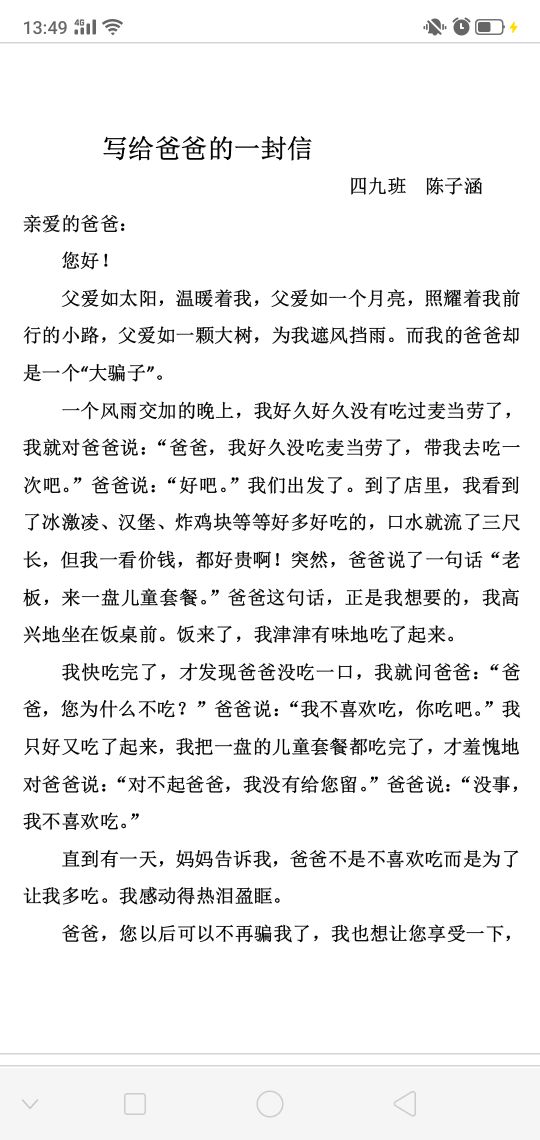 13:49 4G

写给爸爸的一封信

四九班 陈子涵

亲爱的爸爸：

您好！

父爱如太阳，温暖着我，父爱如一个月亮，照耀着我前行的小路，父爱如一颗大树，为我遮风挡雨。而我的爸爸却是一个“大骗子”。

一个风雨交加的晚上，我好久好久没有吃过麦当劳了，我就对爸爸说：“爸爸，我好久没吃麦当劳了，带我去吃一次吧。”爸爸说：“好吧。”我们出发了。到了店里，我看到了冰激凌、汉堡、炸鸡块等等好多好吃的，口水就流了三尺长，但我一看价钱，都好贵啊！突然，爸爸说了一句话“老板，来一盘儿童套餐。”爸爸这句话，正是我想要的，我高兴地坐在饭桌前。饭来了，我津津有味地吃了起来。

我快吃完了，才发现爸爸没吃一口，我就问爸爸：“爸爸，您为什么不吃？”爸爸说：“我不喜欢吃，你吃吧。”我只好又吃了起来，我把一盘的儿童套餐都吃完了，才羞愧地对爸爸说：“对不起爸爸，我没有给您留。”爸爸说：“没事，我不喜欢吃。”

直到有一天，妈妈告诉我，爸爸不是不喜欢吃而是为了让我多吃。我感动得热泪盈眶。

爸爸，您以后可以不再骗我了，我也想让您享受一下，